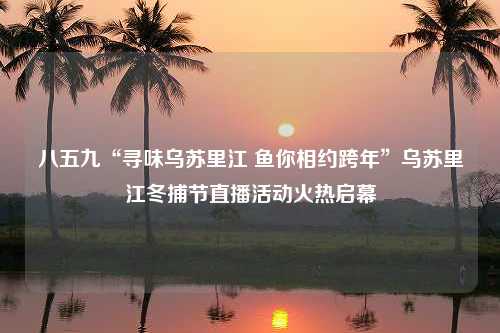 八五九“寻味乌苏里江 鱼你相约跨年”乌苏里江冬捕节直播活动火热启幕